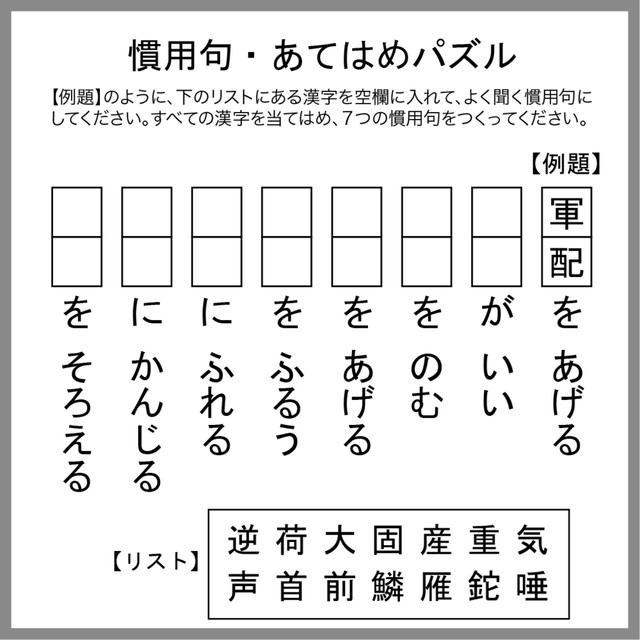 慣用句・あてはめパズル

【例題】のように、下のリストにある漢字を空欄に入れて、よく聞く慣用句にしてください。すべての漢字を当てはめ、7つの慣用句をつくってください。

【例題】

軍配をあげる

がいい

をのむ

をあげる

をふるう

にふれる

にかんじる

をそろえる

【リスト】

逆 荷 大 固 産 重 気
声 首 前 鱗 雁 鉈 唾